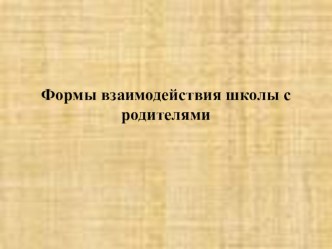 Формы взаимодействия школы с родителями